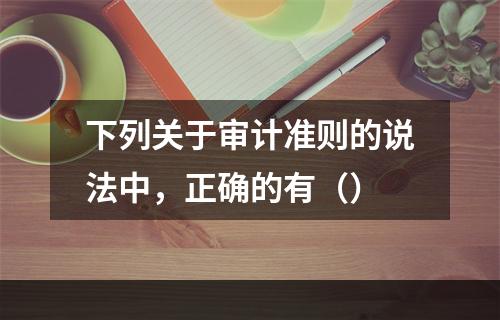 下列关于审计准则的说法中，正确的有（）